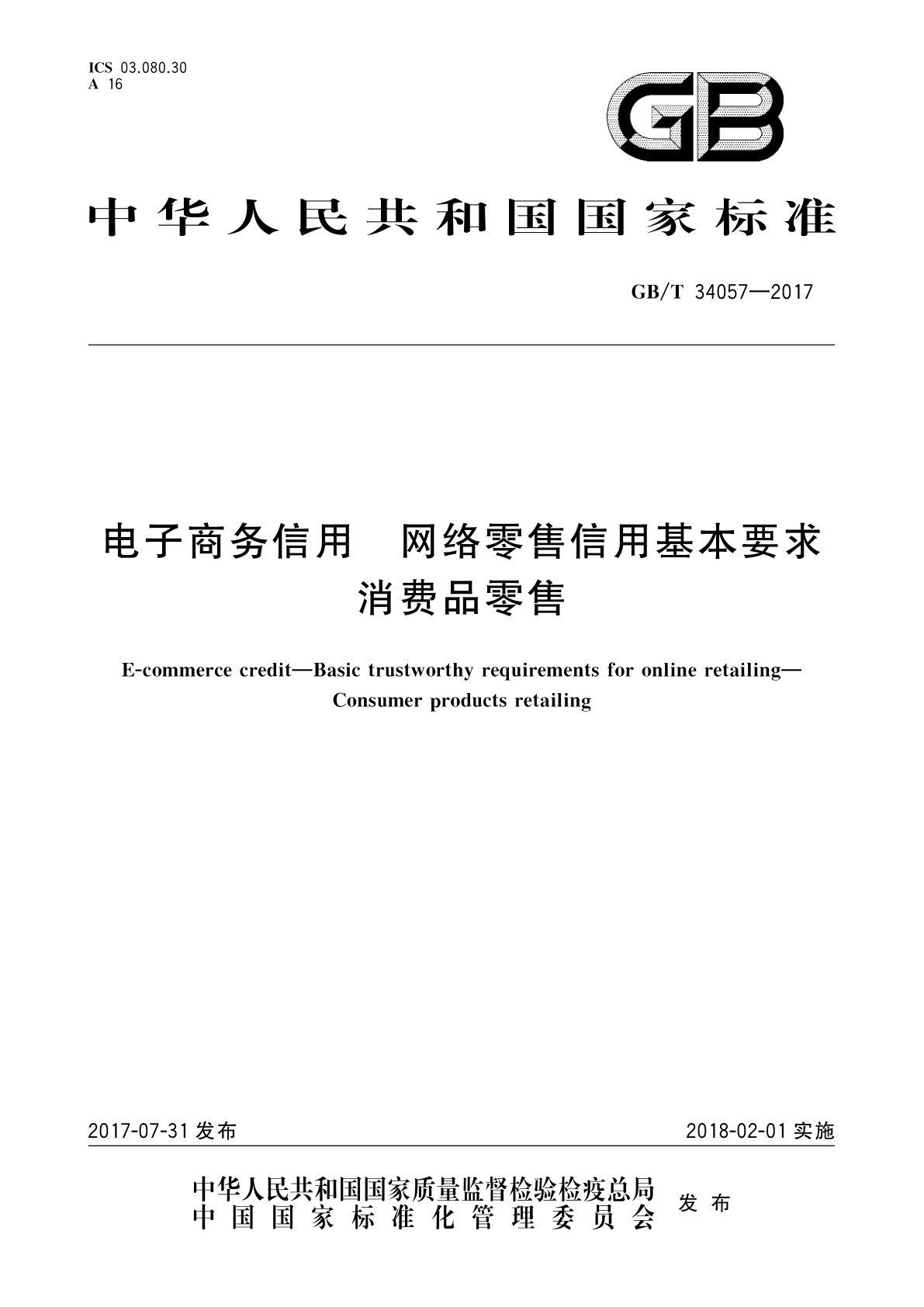 ICS 03.080.30
A 16

GB

中华人民共和国国家标准

GB/T 34057—2017

电子商务信用　网络零售信用基本要求
消费品零售

E-commerce credit—Basic trustworthy requirements for online retailing—Consumer products retailing

2017-07-31 发布

2018-02-01 实施

中华人民共和国国家质量监督检验检疫总局
中国国家标准化管理委员会
发布